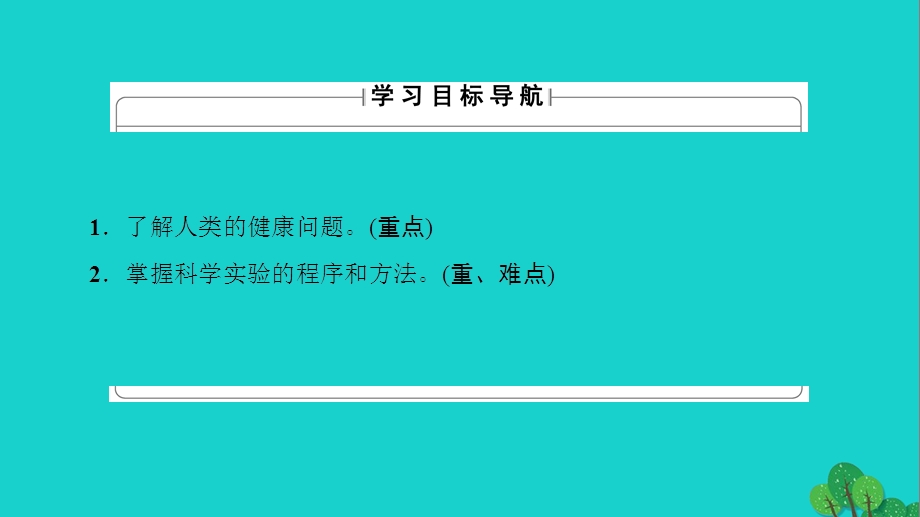 学习目标导航

1．了解人类的健康问题。(重点)

2．掌握科学实验的程序和方法。(重、难点)